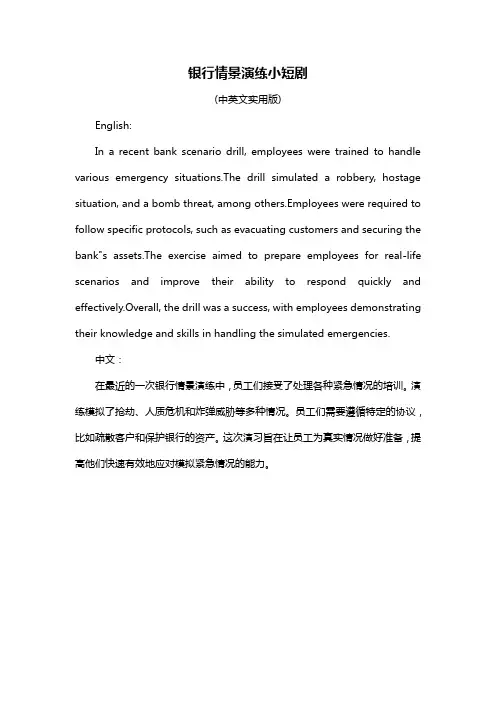 银行情景演练小短剧

(中英文实用版)

English:

In a recent bank scenario drill, employees were trained to handle various emergency situations.The drill simulated a robbery, hostage situation, and a bomb threat, among others.Employees were required to follow specific protocols, such as evacuating customers and securing the bank"s assets.The exercise aimed to prepare employees for real-life scenarios and improve their ability to respond quickly and effectively.Overall, the drill was a success, with employees demonstrating their knowledge and skills in handling the simulated emergencies.

中文：

在最近的一次银行情景演练中，员工们接受了处理各种紧急情况的培训。演练模拟了抢劫、人质危机和炸弹威胁等多种情况。员工们需要遵循特定的协议，比如疏散客户和保护银行的资产。这次演习旨在让员工为真实情况做好准备，提高他们快速有效地应对模拟紧急情况的能力。